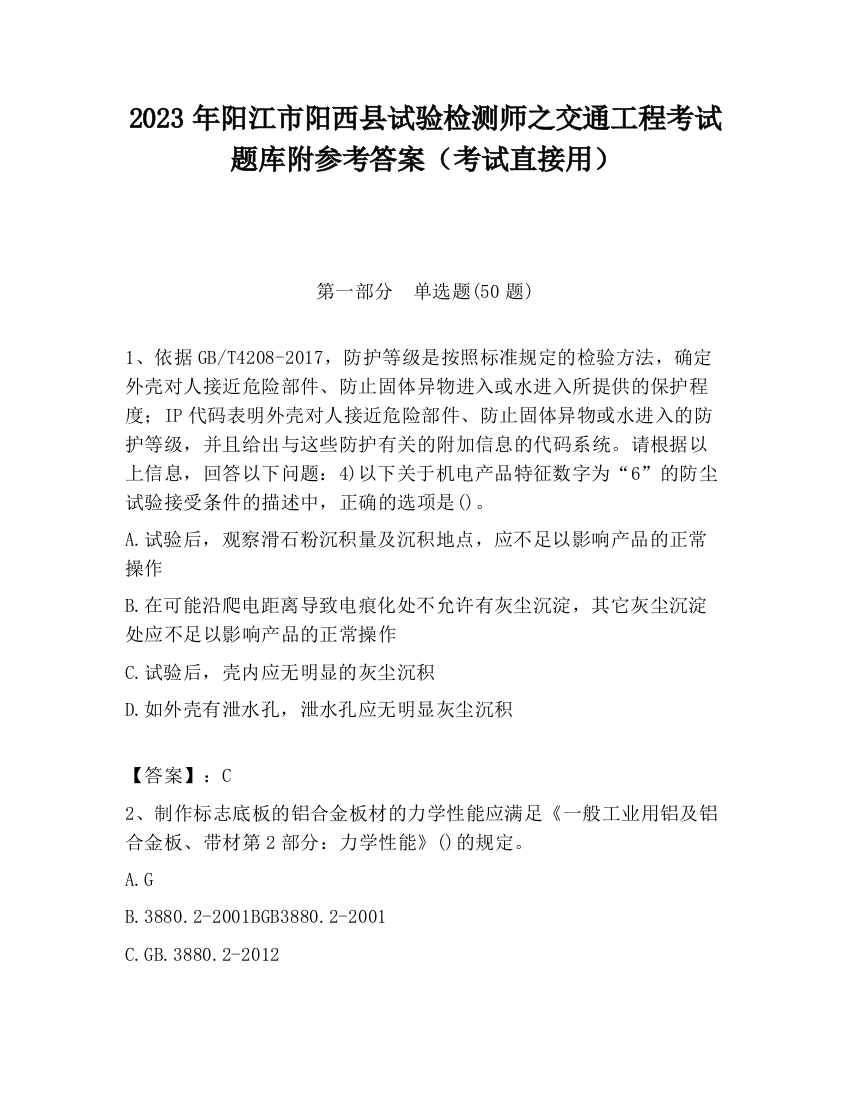 2023 年阳江市阳西县试验检测师之交通工程考试题库附参考答案（考试直接用）

第一部分　单选题(50 题)

1、依据 GB/T4208-2017，防护等级是按照标准规定的检验方法，确定外壳对人接近危险部件、防止固体异物进入或水进入所提供的保护程度；IP 代码表明外壳对人接近危险部件、防止固体异物或水进入的防护等级，并且给出与这些防护有关的附加信息的代码系统。请根据以上信息，回答以下问题：4)以下关于机电产品特征数字为“6”的防尘试验接受条件的描述中，正确的选项是()。

A.试验后，观察滑石粉沉积量及沉积地点，应不足以影响产品的正常操作

B.在可能沿爬电距离导致电痕化处不允许有灰尘沉淀，其它灰尘沉淀处应不足以影响产品的正常操作

C.试验后，壳内应无明显的灰尘沉积

D.如外壳有泄水孔，泄水孔应无明显灰尘沉积

【答案】：C

2、制作标志底板的铝合金板材的力学性能应满足《一般工业用铝及铝合金板、带材第 2 部分：力学性能》()的规定。

A.G

B.3880.2-2001BGB3880.2-2001

C.GB.3880.2-2012